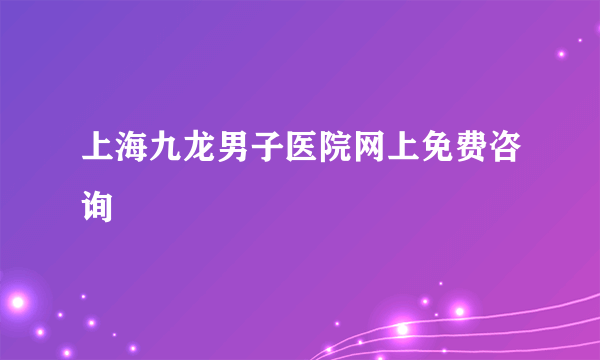 上海九龙男子医院网上免费咨询